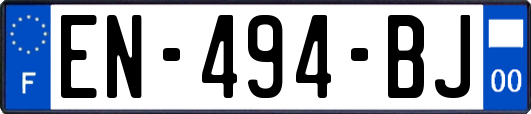 F

EN-494-BJ

00